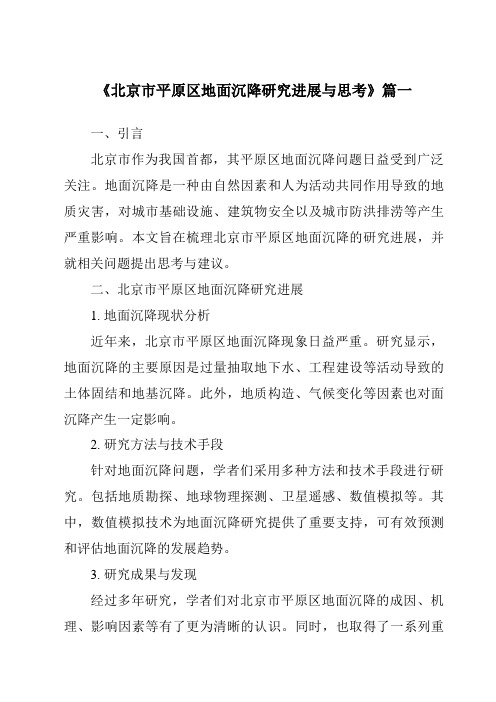 《北京市平原区地面沉降研究进展与思考》篇一

一、引言

北京市作为我国首都，其平原区地面沉降问题日益受到广泛关注。地面沉降是一种由自然因素和人为活动共同作用导致的地质灾害，对城市基础设施、建筑物安全以及城市防洪排涝等产生严重影响。本文旨在梳理北京市平原区地面沉降的研究进展，并就相关问题提出思考与建议。

二、北京市平原区地面沉降研究进展

1. 地面沉降现状分析

近年来，北京市平原区地面沉降现象日益严重。研究显示，地面沉降的主要原因是过量抽取地下水、工程建设等活动导致的土体固结和地基沉降。此外，地质构造、气候变化等因素也对面沉降产生一定影响。

2. 研究方法与技术手段

针对地面沉降问题，学者们采用多种方法和技术手段进行研究。包括地质勘探、地球物理探测、卫星遥感、数值模拟等。其中，数值模拟技术为地面沉降研究提供了重要支持，可有效预测和评估地面沉降的发展趋势。

3. 研究成果与发现

经过多年研究，学者们对北京市平原区地面沉降的成因、机理、影响因素等有了更为清晰的认识。同时，也取得了一系列重